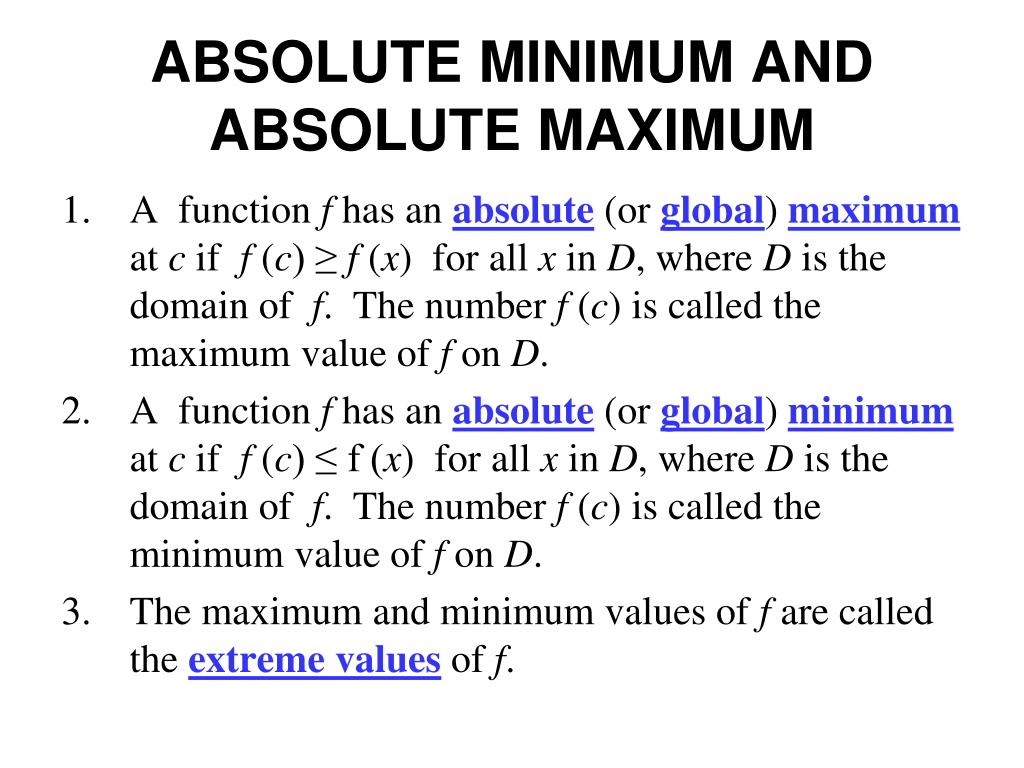 ABSOLUTE MINIMUM AND ABSOLUTE MAXIMUM

1. A function $f$ has an absolute (or global) maximum at $c$ if $f(c) \geq f(x)$ for all $x$ in $D$, where $D$ is the domain of $f$. The number $f(c)$ is called the maximum value of $f$ on $D$.

2. A function $f$ has an absolute (or global) minimum at $c$ if $f(c) \leq \mathrm{f}(x)$ for all $x$ in $D$, where $D$ is the domain of $f$. The number $f(c)$ is called the minimum value of $f$ on $D$.

3. The maximum and minimum values of $f$ are called the extreme values of $f$.